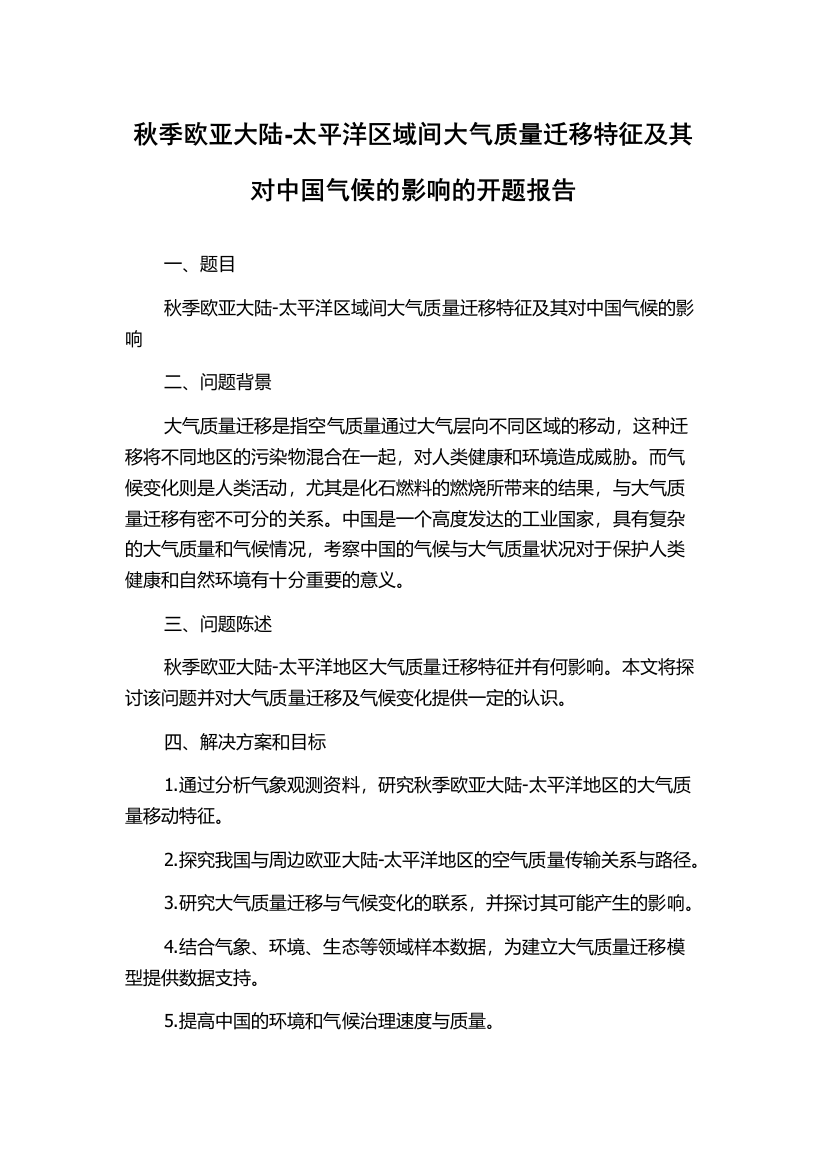 秋季欧亚大陆-太平洋区域间大气质量迁移特征及其对中国气候的影响的开题报告

一、题目

秋季欧亚大陆-太平洋区域间大气质量迁移特征及其对中国气候的影响

二、问题背景

大气质量迁移是指空气质量通过大气层向不同区域的移动，这种迁移将不同地区的污染物混合在一起，对人类健康和环境造成威胁。而气候变化则是人类活动，尤其是化石燃料的燃烧所带来的结果，与大气质量迁移有密不可分的关系。中国是一个高度发达的工业国家，具有复杂的大气质量和气候情况，考察中国的气候与大气质量状况对于保护人类健康和自然环境有十分重要的意义。

三、问题陈述

秋季欧亚大陆-太平洋地区大气质量迁移特征并有何影响。本文将探讨该问题并对大气质量迁移及气候变化提供一定的认识。

四、解决方案和目标

1.通过分析气象观测资料，研究秋季欧亚大陆-太平洋地区的大气质量移动特征。

2.探究我国与周边欧亚大陆-太平洋地区的空气质量传输关系与路径。

3.研究大气质量迁移与气候变化的联系，并探讨其可能产生的影响。

4.结合气象、环境、生态等领域样本数据，为建立大气质量迁移模型提供数据支持。

5.提高中国的环境和气候治理速度与质量。